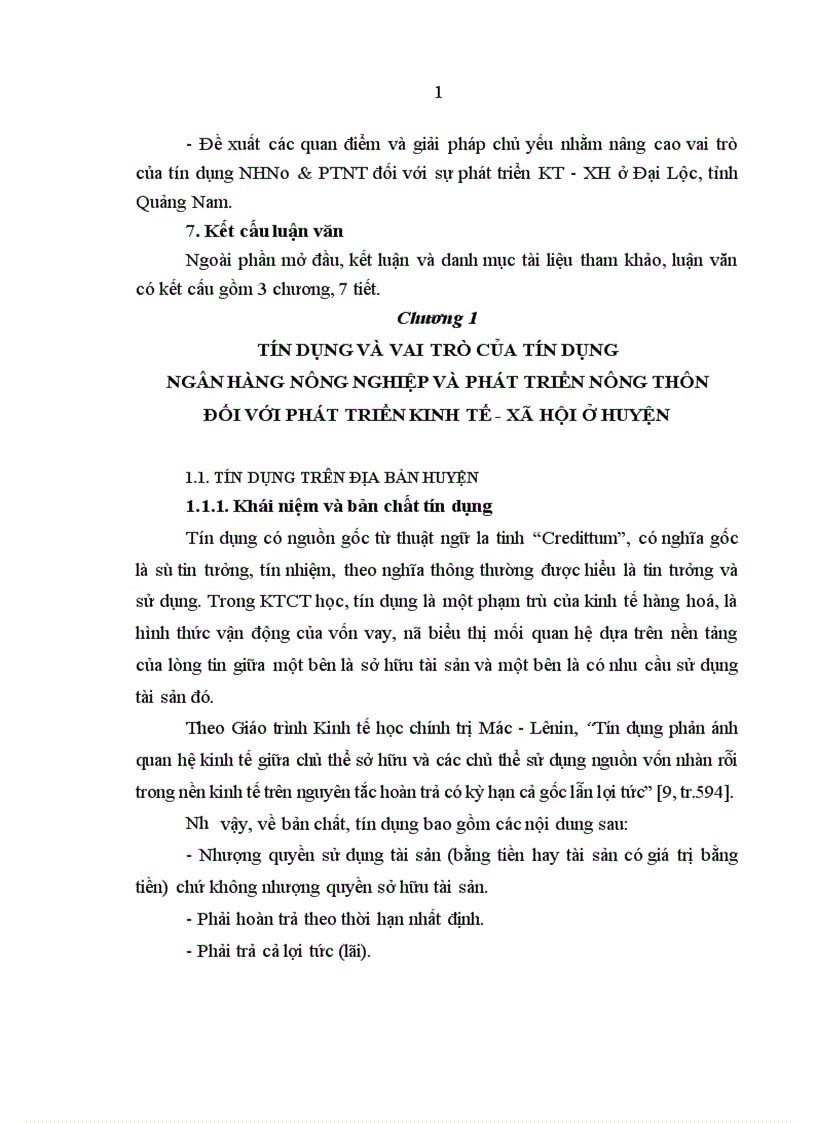 1

- Đề xuất các quan điểm và giải pháp chủ yếu nhằm nâng cao vai trò của tín dụng NHNo & PTNT đối với sự phát triển KT - XH ở Đại Lộc, tỉnh Quảng Nam.

7. Kết cấu luận văn

Ngoài phần mở đầu, kết luận và danh mục tài liệu tham khảo, luận văn có kết cấu gồm 3 chương, 7 tiết.

Chương 1

TÍN DỤNG VÀ VAI TRÒ CỦA TÍN DỤNG NGÂN HÀNG NÔNG NGHIỆP VÀ PHÁT TRIỂN NÔNG THÔN ĐỐI VỚI PHÁT TRIỂN KINH TẾ - XÃ HỘI Ở HUYỆN

1.1. TÍN DỤNG TRÊN ĐỊA BÀN HUYỆN

1.1.1. Khái niệm và bản chất tín dụng

Tín dụng có nguồn gốc từ thuật ngữ la tinh "Credittum", có nghĩa gốc là sù tin tưởng, tín nhiệm, theo nghĩa thông thường được hiểu là tin tưởng và sử dụng. Trong KTCT học, tín dụng là một phạm trù của kinh tế hàng hoá, là hình thức vận động của vốn vay, nã biểu thị mối quan hệ dựa trên nền tảng của lòng tin giữa một bên là sở hữu tài sản và một bên là có nhu cầu sử dụng tài sản đó.

Theo Giáo trình Kinh tế học chính trị Mác - Lênin, "Tín dụng phản ánh quan hệ kinh tế giữa chủ thể sở hữu và các chủ thể sử dụng nguồn vốn nhàn rỗi trong nền kinh tế trên nguyên tắc hoàn trả có kỳ hạn cả gốc lẫn lợi tức" [9, tr.594].

Nh vậy, về bản chất, tín dụng bao gồm các nội dung sau:

- Nhượng quyền sử dụng tài sản (bằng tiền hay tài sản có giá trị bằng tiền) chứ không nhượng quyền sở hữu tài sản.

- Phải hoàn trả theo thời hạn nhất định.

- Phải trả cả lợi tức (lãi).